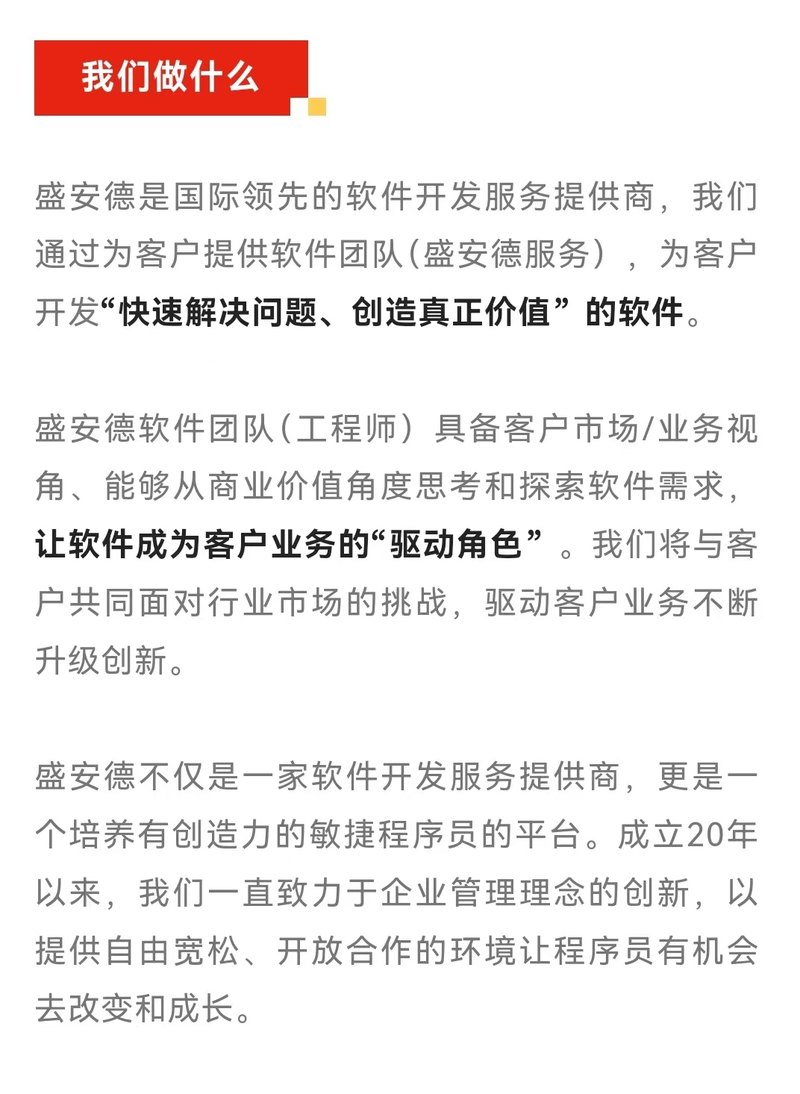 我们做什么

盛安德是国际领先的软件开发服务提供商，我们通过为客户提供软件团队(盛安德服务），为客户开发“快速解决问题、创造真正价值”的软件。

盛安德软件团队（工程师）具备客户市场/业务视角、能够从商业价值角度思考和探索软件需求，让软件成为客户业务的“驱动角色”。我们将与客户共同面对行业市场的挑战，驱动客户业务不断升级创新。

盛安德不仅是一家软件开发服务提供商，更是一个培养有创造力的敏捷程序员的平台。成立20年以来，我们一直致力于企业管理理念的创新，以提供自由宽松、开放合作的环境让程序员有机会去改变和成长。